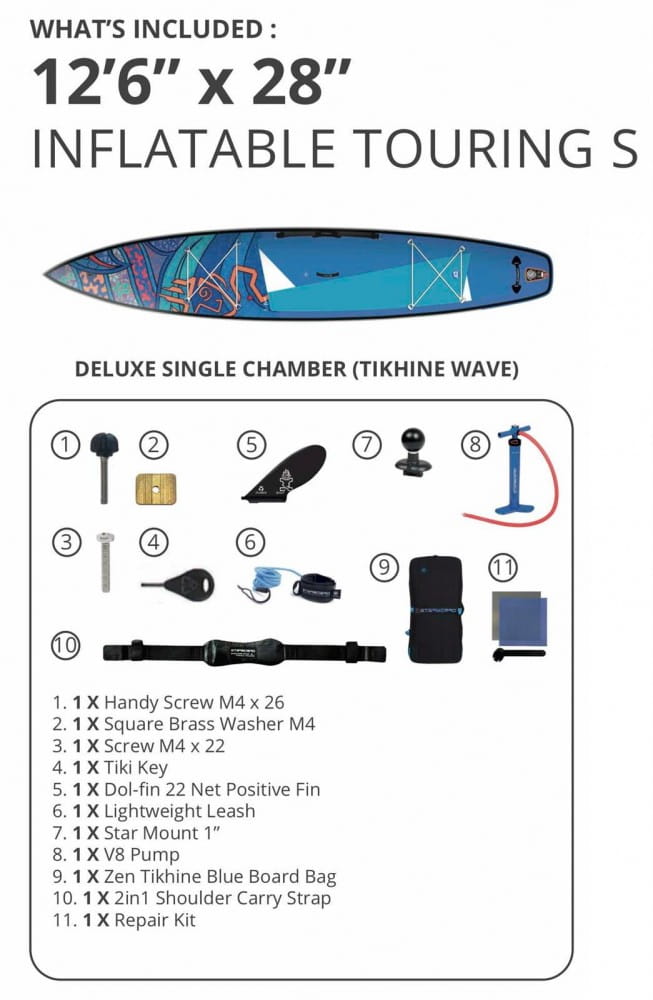 WHAT'S INCLUDED :

12'6" x 28"

INFLATABLE TOURING S

DELUXE SINGLE CHAMBER (TIKHINE WAVE)

1 2 5 7 8

3 4 6 9 11

10

1. 1 X Handy Screw M4 x 26
2. 1 X Square Brass Washer M4
3. 1 X Screw M4 x 22
4. 1 X Tiki Key
5. 1 X Dol-fin 22 Net Positive Fin
6. 1 X Lightweight Leash
7. 1 X Star Mount 1"
8. 1 X V8 Pump
9. 1 X Zen Tikhine Blue Board Bag
10. 1 X 2in1 Shoulder Carry Strap
11. 1 X Repair Kit